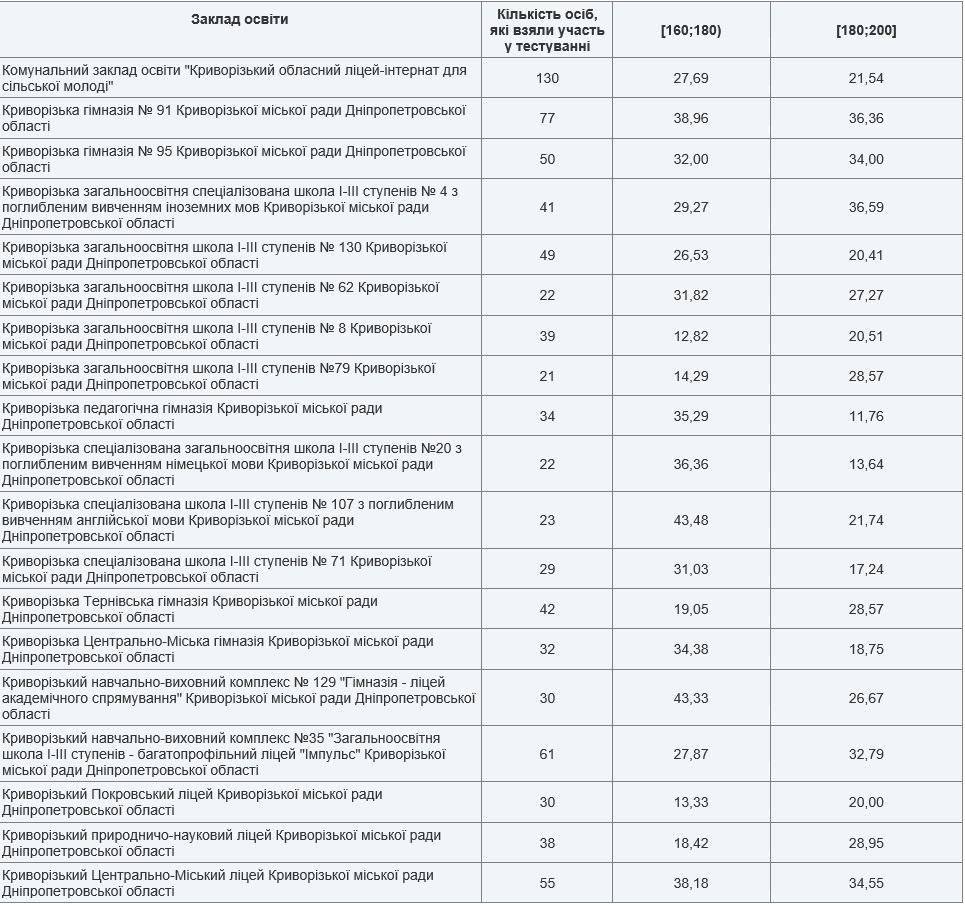 | Заклад освіти | Кількість осіб, які взяли участь у тестуванні | [160;180) | [180;200] |
|---|---|---|---|
| Комунальний заклад освіти "Криворізький обласний ліцей-інтернат для сільської молоді" | 130 | 27,69 | 21,54 |
| Криворізька гімназія № 91 Криворізької міської ради Дніпропетровської області | 77 | 38,96 | 36,36 |
| Криворізька гімназія № 95 Криворізької міської ради Дніпропетровської області | 50 | 32,00 | 34,00 |
| Криворізька загальноосвітня спеціалізована школа I-III ступенів № 4 з поглибленим вивченням іноземних мов Криворізької міської ради Дніпропетровської області | 41 | 29,27 | 36,59 |
| Криворізька загальноосвітня школа I-III ступенів № 130 Криворізької міської ради Дніпропетровської області | 49 | 26,53 | 20,41 |
| Криворізька загальноосвітня школа I-III ступенів № 62 Криворізької міської ради Дніпропетровської області | 22 | 31,82 | 27,27 |
| Криворізька загальноосвітня школа I-III ступенів № 8 Криворізької міської ради Дніпропетровської області | 39 | 12,82 | 20,51 |
| Криворізька загальноосвітня школа I-III ступенів №79 Криворізької міської ради Дніпропетровської області | 21 | 14,29 | 28,57 |
| Криворізька педагогічна гімназія Криворізької міської ради Дніпропетровської області | 34 | 35,29 | 11,76 |
| Криворізька спеціалізована загальноосвітня школа I-III ступенів №20 з поглибленим вивченням німецької мови Криворізької міської ради Дніпропетровської області | 22 | 36,36 | 13,64 |
| Криворізька спеціалізована школа I-III ступенів № 107 з поглибленим вивченням англійської мови Криворізької міської ради Дніпропетровської області | 23 | 43,48 | 21,74 |
| Криворізька спеціалізована школа I-III ступенів № 71 Криворізької міської ради Дніпропетровської області | 29 | 31,03 | 17,24 |
| Криворізька Тернівська гімназія Криворізької міської ради Дніпропетровської області | 42 | 19,05 | 28,57 |
| Криворізька Центрально-Міська гімназія Криворізької міської ради Дніпропетровської області | 32 | 34,38 | 18,75 |
| Криворізький навчально-виховний комплекс № 129 "Гімназія - ліцей академічного спрямування" Криворізької міської ради Дніпропетровської області | 30 | 43,33 | 26,67 |
| Криворізький навчально-виховний комплекс №35 "Загальноосвітня школа I-III ступенів - багатопрофільний ліцей "Імпульс" Криворізької міської ради Дніпропетровської області | 61 | 27,87 | 32,79 |
| Криворізький Покровський ліцей Криворізької міської ради Дніпропетровської області | 30 | 13,33 | 20,00 |
| Криворізький природничо-науковий ліцей Криворізької міської ради Дніпропетровської області | 38 | 18,42 | 28,95 |
| Криворізький Центрально-Міський ліцей Криворізької міської ради Дніпропетровської області | 55 | 38,18 | 34,55 |